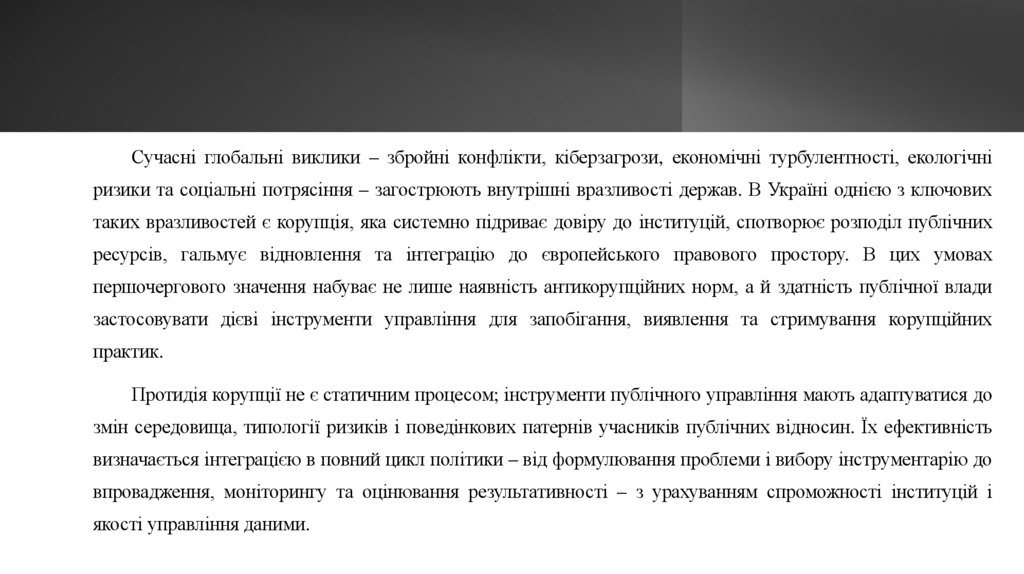 Сучасні глобальні виклики – збройні конфлікти, кіберзагрози, економічні турбулентності, екологічні ризики та соціальні потрясіння – загострюють внутрішні вразливості держав. В Україні однією з ключових таких вразливостей є корупція, яка системно підриває довіру до інституцій, спотворює розподіл публічних ресурсів, гальмує відновлення та інтеграцію до європейського правового простору. В цих умовах першочергового значення набуває не лише наявність антикорупційних норм, а й здатність публічної влади застосовувати дієві інструменти управління для запобігання, виявлення та стримування корупційних практик.

Протидія корупції не є статичним процесом; інструменти публічного управління мають адаптуватися до змін середовища, типології ризиків і поведінкових патернів учасників публічних відносин. Їх ефективність визначається інтеграцією в повний цикл політики – від формулювання проблеми і вибору інструментарію до впровадження, моніторингу та оцінювання результативності – з урахуванням спроможності інституцій і якості управління даними.